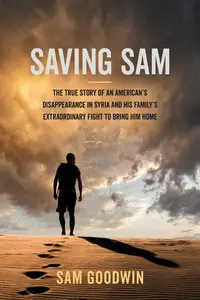 SAVING SAM

THE TRUE STORY OF AN AMERICAN'S DISAPPEARANCE IN SYRIA AND HIS FAMILY'S EXTRAORDINARY FIGHT TO BRING HIM HOME

SAM GOODWIN